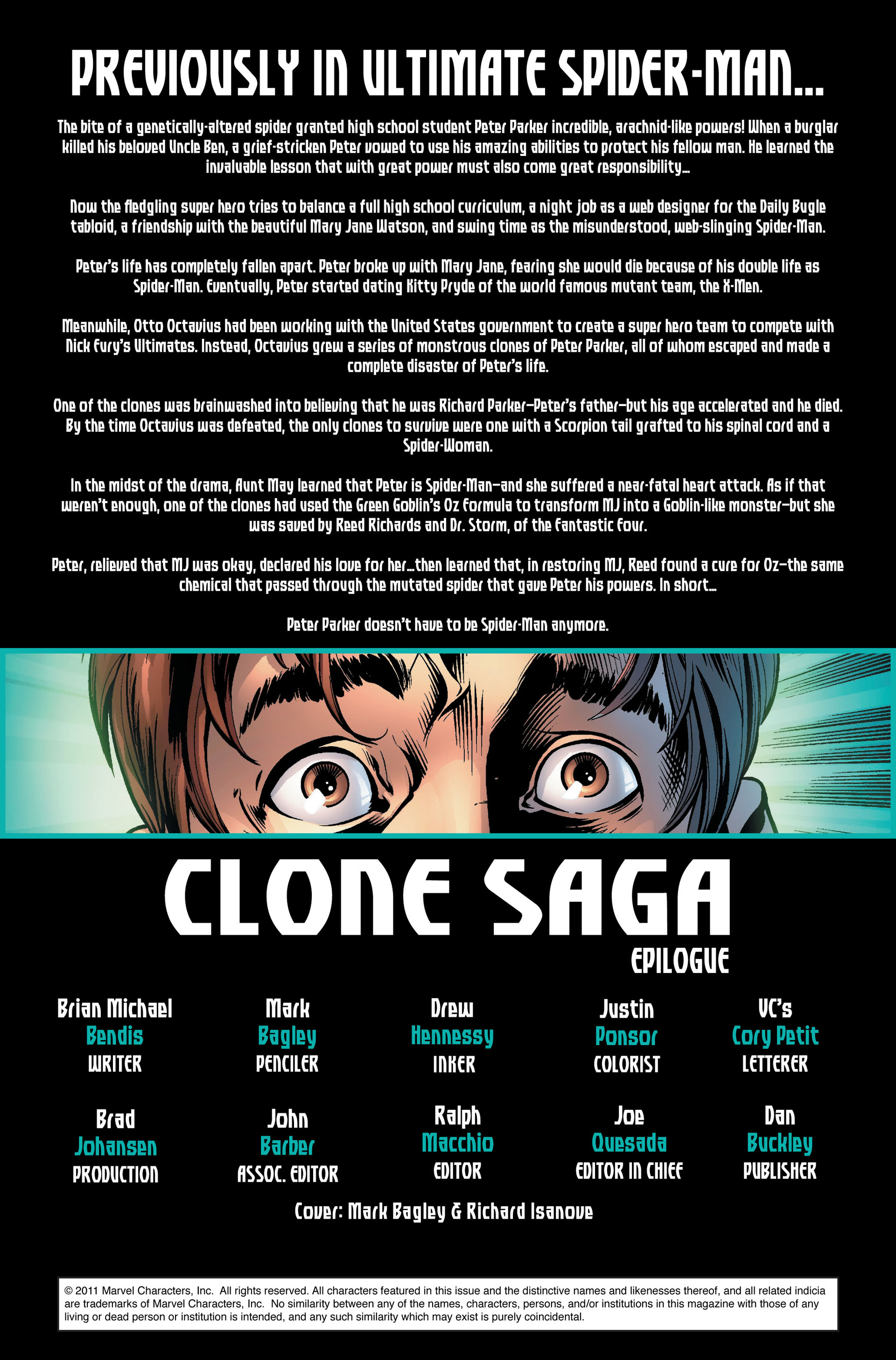 PREVIOUSLY IN ULTIMATE SPIDER-MAN...

The bite of a genetically-altered spider granted high school student Peter Parker incredible, arachnid-like powers! When a burglar killed his beloved Uncle Ben, a grief-stricken Peter vowed to use his amazing abilities to protect his fellow man. He learned the invaluable lesson that with great power must also come great responsibility...

Now the fledgling super hero tries to balance a full high school curriculum, a night job as a web designer for the Daily Bugle tabloid, a friendship with the beautiful Mary Jane Watson, and swing time as the misunderstood, web-slinging Spider-Man.

Peter's life has completely fallen apart. Peter broke up with Mary Jane, fearing she would die because of his double life as Spider-Man. Eventually, Peter started dating Kitty Pryde of the world famous mutant team, the X-Men.

Meanwhile, Otto Octavius had been working with the United States government to create a super hero team to compete with Nick Fury's Ultimates. Instead, Octavius grew a series of monstrous clones of Peter Parker, all of whom escaped and made a complete disaster of Peter's life.

One of the clones was brainwashed into believing that he was Richard Parker—Peter's father—but his age accelerated and he died. By the time Octavius was defeated, the only clones to survive were one with a Scorpion tail grafted to his spinal cord and a Spider-Woman.

In the midst of the drama, Aunt May learned that Peter is Spider-Man—and she suffered a near-fatal heart attack. As if that weren't enough, one of the clones had used the Green Goblin's Oz Formula to transform MJ into a Goblin-like monster—but she was saved by Reed Richards and Dr. Storm, of the Fantastic Four.

Peter, relieved that MJ was okay, declared his love for her...then learned that, in restoring MJ, Reed found a cure for Oz—the same chemical that passed through the mutated spider that gave Peter his powers. In short...

Peter Parker doesn't have to be Spider-Man anymore.

CLONE SAGA
EPILOGUE

Brian Michael
Bendis
WRITER

Mark
Bagley
PENCILER

Drew
Hennessy
INKER

Justin
Ponsor
COLORIST

VC's
Cory Petit
LETTERER

Brad
Johansen
PRODUCTION

John
Barber
ASSOC. EDITOR

Ralph
Macchio
EDITOR

Joe
Quesada
EDITOR IN CHIEF

Dan
Buckley
PUBLISHER

Cover: Mark Bagley & Richard Isanove

© 2011 Marvel Characters, Inc. All rights reserved. All characters featured in this issue and the distinctive names and likenesses thereof, and all related indicia are trademarks of Marvel Characters, Inc. No similarity between any of the names, characters, persons, and/or institutions in this magazine with those of any living or dead person or institution is intended, and any such similarity which may exist is purely coincidental.